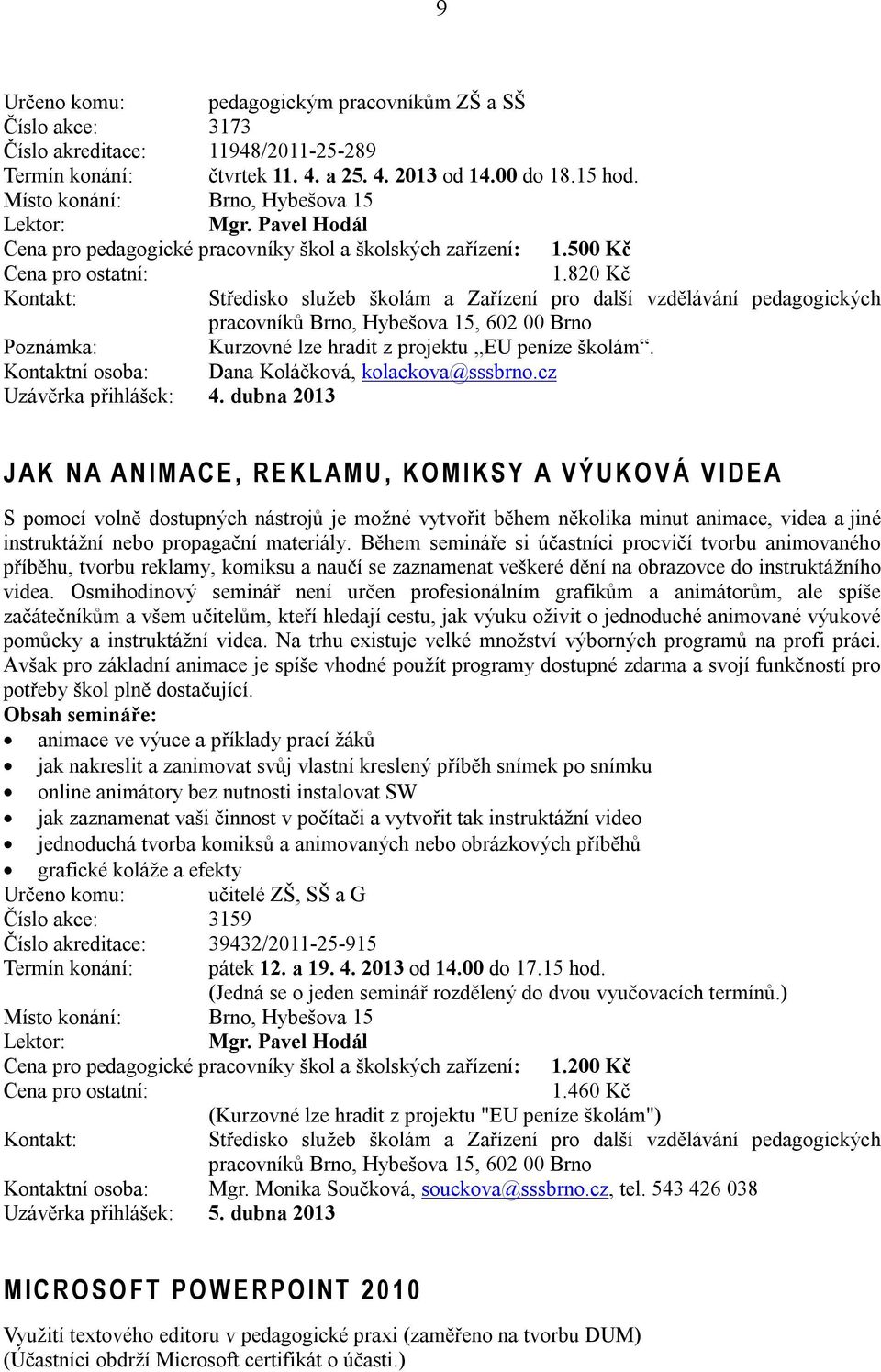 9

Určeno komu: pedagogickým pracovníkům ZŠ a SŠ
Číslo akce: 3173
Číslo akreditace: 11948/2011-25-289
Termín konání: čtvrtek 11. 4. a 25. 4. 2013 od 14.00 do 18.15 hod.
Místo konání: Brno, Hybešova 15
Lektor: Mgr. Pavel Hodál
Cena pro pedagogické pracovníky škol a školských zařízení: 1.500 Kč
Cena pro ostatní: 1.820 Kč
Kontakt: Středisko služeb školám a Zařízení pro další vzdělávání pedagogických pracovníků Brno, Hybešova 15, 602 00 Brno
Poznámka: Kurzovné lze hradit z projektu „EU peníze školám“.
Kontaktní osoba: Dana Koláčková, kolackova@sssbrno.cz
Uzávěrka přihlášek: 4. dubna 2013

JAK NA ANIMACE, REKLAMU, KOMIKSY A VÝUKOVÁ VIDEA

S pomocí volně dostupných nástrojů je možné vytvořit během několika minut animace, videa a jiné instruktážní nebo propagační materiály. Během semináře si účastníci procvičí tvorbu animovaného příběhu, tvorbu reklamy, komiksu a naučí se zaznamenat veškeré dění na obrazovce do instruktážního videa. Osmihodinový seminář není určen profesionálním grafikům a animátorům, ale spíše začátečníkům a všem učitelům, kteří hledají cestu, jak výuku oživit o jednoduché animované výukové pomůcky a instruktážní videa. Na trhu existuje velké množství výborných programů na profi práci. Avšak pro základní animace je spíše vhodné použít programy dostupné zdarma a svojí funkčností pro potřeby škol plně dostačující.
Obsah semináře:
• animace ve výuce a příklady prací žáků
• jak nakreslit a zanimovat svůj vlastní kreslený příběh snímek po snímku
• online animátory bez nutnosti instalovat SW
• jak zaznamenat vaši činnost v počítači a vytvořit tak instruktážní video
• jednoduchá tvorba komiksů a animovaných nebo obrázkových příběhů
• grafické koláže a efekty
Určeno komu: učitelé ZŠ, SŠ a G
Číslo akce: 3159
Číslo akreditace: 39432/2011-25-915
Termín konání: pátek 12. a 19. 4. 2013 od 14.00 do 17.15 hod.
(Jedná se o jeden seminář rozdělený do dvou vyučovacích termínů.)
Místo konání: Brno, Hybešova 15
Lektor: Mgr. Pavel Hodál
Cena pro pedagogické pracovníky škol a školských zařízení: 1.200 Kč
Cena pro ostatní: 1.460 Kč
(Kurzovné lze hradit z projektu "EU peníze školám")
Kontakt: Středisko služeb školám a Zařízení pro další vzdělávání pedagogických pracovníků Brno, Hybešova 15, 602 00 Brno
Kontaktní osoba: Mgr. Monika Součková, souckova@sssbrno.cz, tel. 543 426 038
Uzávěrka přihlášek: 5. dubna 2013

MICROSOFT POWERPOINT 2010

Využití textového editoru v pedagogické praxi (zaměřeno na tvorbu DUM)
(Účastníci obdrží Microsoft certifikát o účasti.)